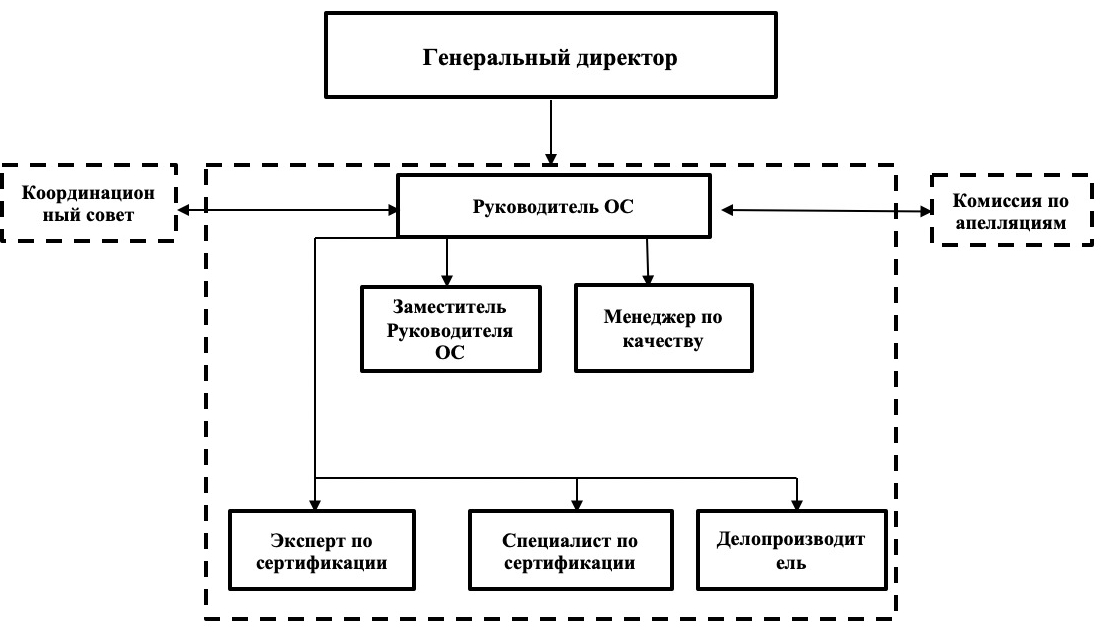 Генеральный директор

Координационный совет

Руководитель ОС

Комиссия по апелляциям

Заместитель Руководителя ОС

Менеджер по качеству

Эксперт по сертификации

Специалист по сертификации

Делопроизводитель